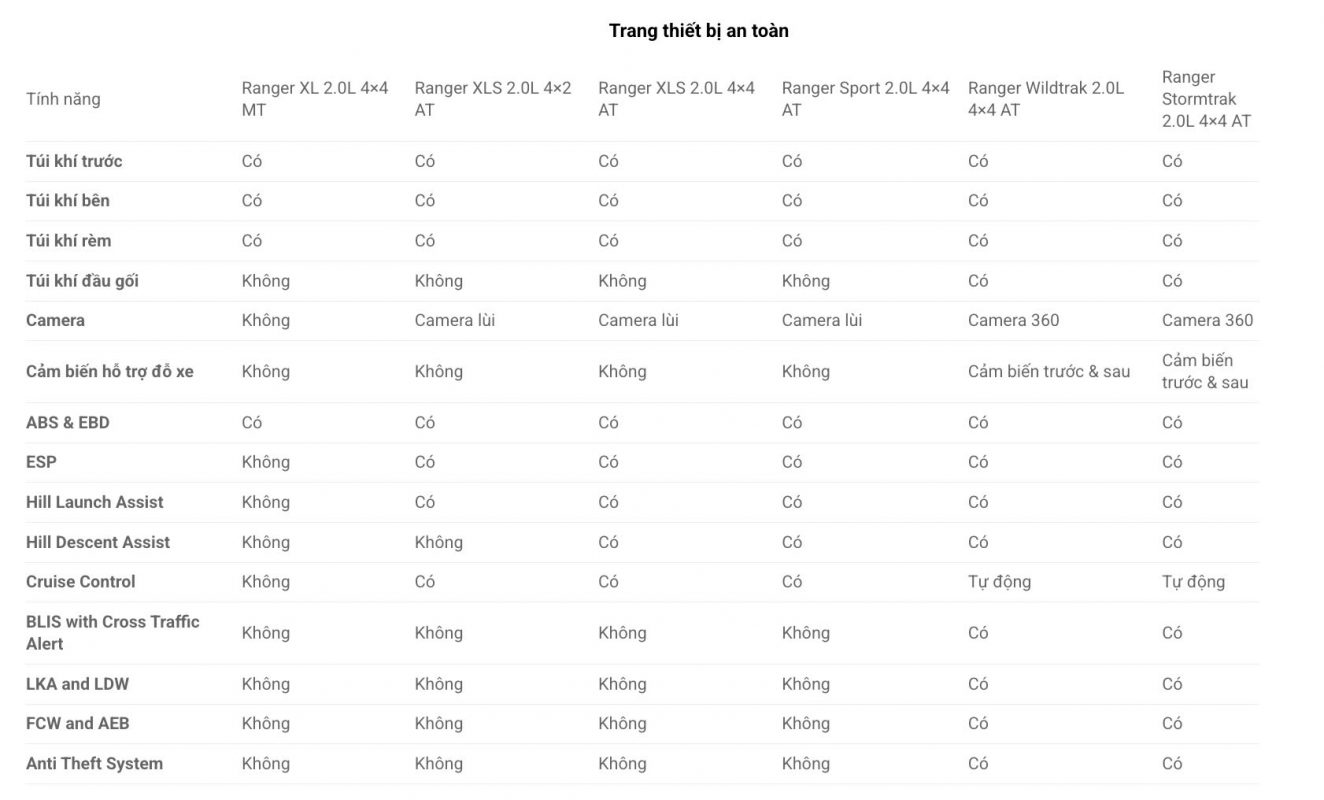 Trang thiết bị an toàn

| Tính năng | Ranger XL 2.0L 4×4 MT | Ranger XLS 2.0L 4×2 AT | Ranger XLS 2.0L 4×4 AT | Ranger Sport 2.0L 4×4 AT | Ranger Wildtrak 2.0L 4×4 AT | Ranger Stormtrak 2.0L 4×4 AT |
|---|---|---|---|---|---|---|
| Túi khí trước | Có | Có | Có | Có | Có | Có |
| Túi khí bên | Có | Có | Có | Có | Có | Có |
| Túi khí rèm | Có | Có | Có | Có | Có | Có |
| Túi khí đầu gối | Không | Không | Không | Không | Có | Có |
| Camera | Không | Camera lùi | Camera lùi | Camera lùi | Camera 360 | Camera 360 |
| Cảm biến hỗ trợ đỗ xe | Không | Không | Không | Không | Cảm biến trước & sau | Cảm biến trước & sau |
| ABS & EBD | Có | Có | Có | Có | Có | Có |
| ESP | Không | Có | Có | Có | Có | Có |
| Hill Launch Assist | Không | Có | Có | Có | Có | Có |
| Hill Descent Assist | Không | Không | Có | Có | Có | Có |
| Cruise Control | Không | Có | Có | Có | Tự động | Tự động |
| BLIS with Cross Traffic Alert | Không | Không | Không | Không | Có | Có |
| LKA and LDW | Không | Không | Không | Không | Có | Có |
| FCW and AEB | Không | Không | Không | Không | Có | Có |
| Anti Theft System | Không | Không | Không | Không | Có | Có |